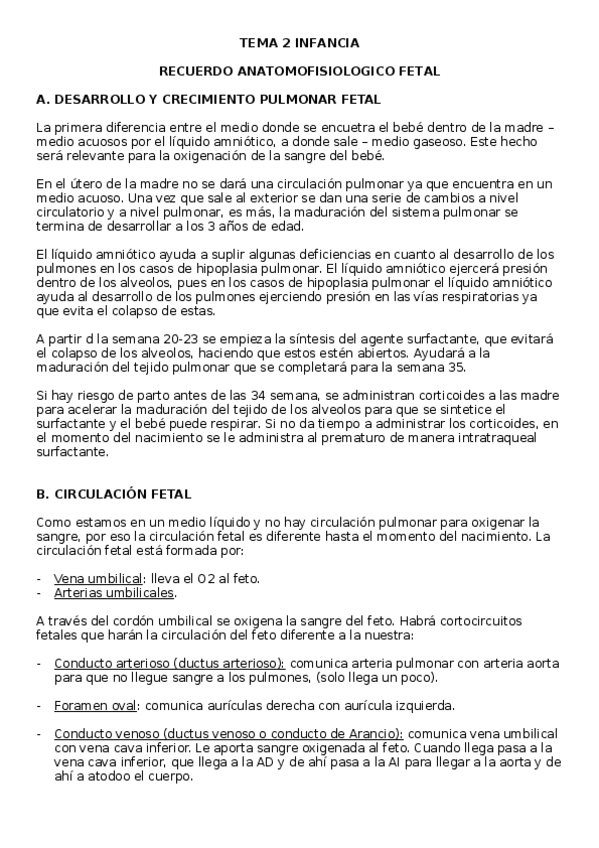 TEMA 2 INFANCIA

RECUERDO ANATOMOFISIOLOGICO FETAL

A. DESARROLLO Y CRECIMIENTO PULMONAR FETAL

La primera diferencia entre el medio donde se encuetra el bebé dentro de la madre – medio acuosos por el líquido amniótico, a donde sale – medio gaseoso. Este hecho será relevante para la oxigenación de la sangre del bebé.

En el útero de la madre no se dará una circulación pulmonar ya que encuentra en un medio acuoso. Una vez que sale al exterior se dan una serie de cambios a nivel circulatorio y a nivel pulmonar, es más, la maduración del sistema pulmonar se termina de desarrollar a los 3 años de edad.

El líquido amniótico ayuda a suplir algunas deficiencias en cuanto al desarrollo de los pulmones en los casos de hipoplasia pulmonar. El líquido amniótico ejercerá presión dentro de los alveolos, pues en los casos de hipoplasia pulmonar el líquido amniótico ayuda al desarrollo de los pulmones ejerciendo presión en las vías respiratorias ya que evita el colapso de estas.

A partir d la semana 20-23 se empieza la síntesis del agente surfactante, que evitará el colapso de los alveolos, haciendo que estos estén abiertos. Ayudará a la maduración del tejido pulmonar que se completará para la semana 35.

Si hay riesgo de parto antes de las 34 semana, se administran corticoides a las madre para acelerar la maduración del tejido de los alveolos para que se sintetice el surfactante y el bebé puede respirar. Si no da tiempo a administrar los corticoides, en el momento del nacimiento se le administra al prematuro de manera intratraqueal surfactante.

B. CIRCULACIÓN FETAL

Como estamos en un medio líquido y no hay circulación pulmonar para oxigenar la sangre, por eso la circulación fetal es diferente hasta el momento del nacimiento. La circulación fetal está formada por:

- Vena umbilical: lleva el O2 al feto.
- Arterias umbilicales.

A través del cordón umbilical se oxigena la sangre del feto. Habrá cortocircuitos fetales que harán la circulación del feto diferente a la nuestra:

- Conducto arterioso (ductus arterioso): comunica arteria pulmonar con arteria aorta para que no llegue sangre a los pulmones, (solo llega un poco).

- Foramen oval: comunica aurículas derecha con aurícula izquierda.

- Conducto venoso (ductus venoso o conducto de Arancio): comunica vena umbilical con vena cava inferior. Le aporta sangre oxigenada al feto. Cuando llega pasa a la vena cava inferior, que llega a la AD y de ahí pasa a la AI para llegar a la aorta y de ahí a atodoo el cuerpo.